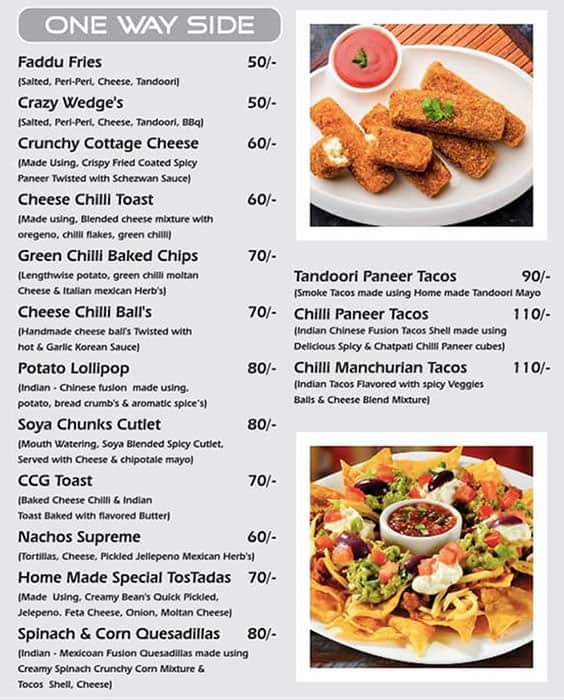 ONE WAY SIDE

Faddu Fries 50/-
(Salted, Peri-Peri, Cheese, Tandoori)

Crazy Wedge's 50/-
(Salted, Peri-Peri, Cheese, Tandoori, BBq)

Crunchy Cottage Cheese 60/-
(Made Using, Crispy Fried Coated Spicy Paneer Twisted with Schezwan Sauce)

Cheese Chilli Toast 60/-
(Made using, Blended cheese mixture with oregeno, chilli flakes, green chilli)

Green Chilli Baked Chips 70/-
(Lengthwise potato, green chilli moltan Cheese & Italian mexican Herb's)

Cheese Chilli Ball's 70/-
(Handmade cheese ball's Twisted with hot & Garlic Korean Sauce)

Potato Lollipop 80/-
(Indian - Chinese fusion made using, potato, bread crumb's & aromatic spice's)

Soya Chunks Cutlet 80/-
(Mouth Watering, Soya Blended Spicy Cutlet, Served with Cheese & chipotale mayo)

CCG Toast 70/-
(Baked Cheese Chilli & Indian Toast Baked with flavored Butter)

Nachos Supreme 60/-
(Tortillas, Cheese, Pickled Jellepeno Mexican Herb's)

Home Made Special TosTadas 70/-
(Made Using, Creamy Bean's Quick Pickled, Jelepeno, Feta Cheese, Onion, Moltan Cheese)

Spinach & Corn Quesadillas 80/-
(Indian - Mexicoan Fusion Quesadillas made using Creamy Spinach Crunchy Corn Mixture & Tocos Shell, Cheese)

Tandoori Paneer Tacos 90/-
(Smoke Tacos made using Home made Tandoori Mayo

Chilli Paneer Tacos 110/-
(Indian Chinese Fusion Tacos Shell made using Delicious Spicy & Chatpati Chilli Paneer cubes)

Chilli Manchurian Tacos 110/-
(Indian Tacos Flavored with spicy Veggies Balls & Cheese Blend Mixture)